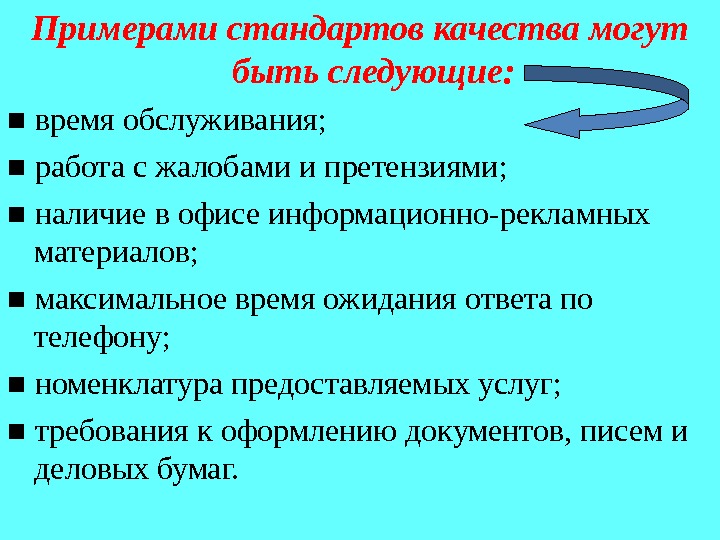 Примерами стандартов качества могут быть следующие:

■ время обслуживания;

■ работа с жалобами и претензиями;

■ наличие в офисе информационно-рекламных материалов;

■ максимальное время ожидания ответа по телефону;

■ номенклатура предоставляемых услуг;

■ требования к оформлению документов, писем и деловых бумаг.